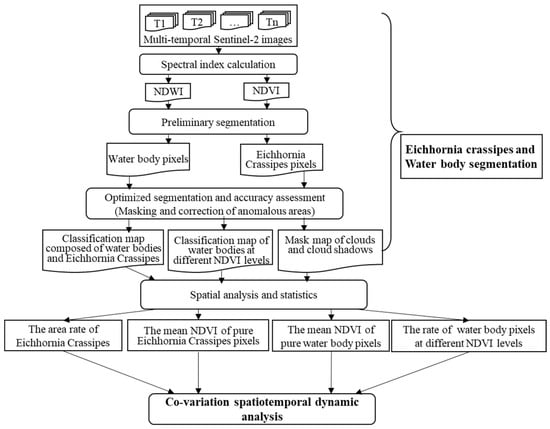 T1 T2 … Tn
Multi-temporal Sentinel-2 images

Spectral index calculation

NDWI

NDVI

Preliminary segmentation

Water body pixels

Eichhornia Crassipes pixels

Optimized segmentation and accuracy assessment (Masking and correction of anomalous areas)

Classification map composed of water bodies and Eichhornia Crassipes

Classification map of water bodies at different NDVI levels

Mask map of clouds and cloud shadows

Eichhornia crassipes and Water body segmentation

Spatial analysis and statistics

The area rate of Eichhornia Crassipes

The mean NDVI of pure Eichhornia Crassipes pixels

The mean NDVI of pure water body pixels

The rate of water body pixels at different NDVI levels

Co-variation spatiotemporal dynamic analysis